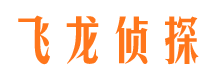 飞龙侦探